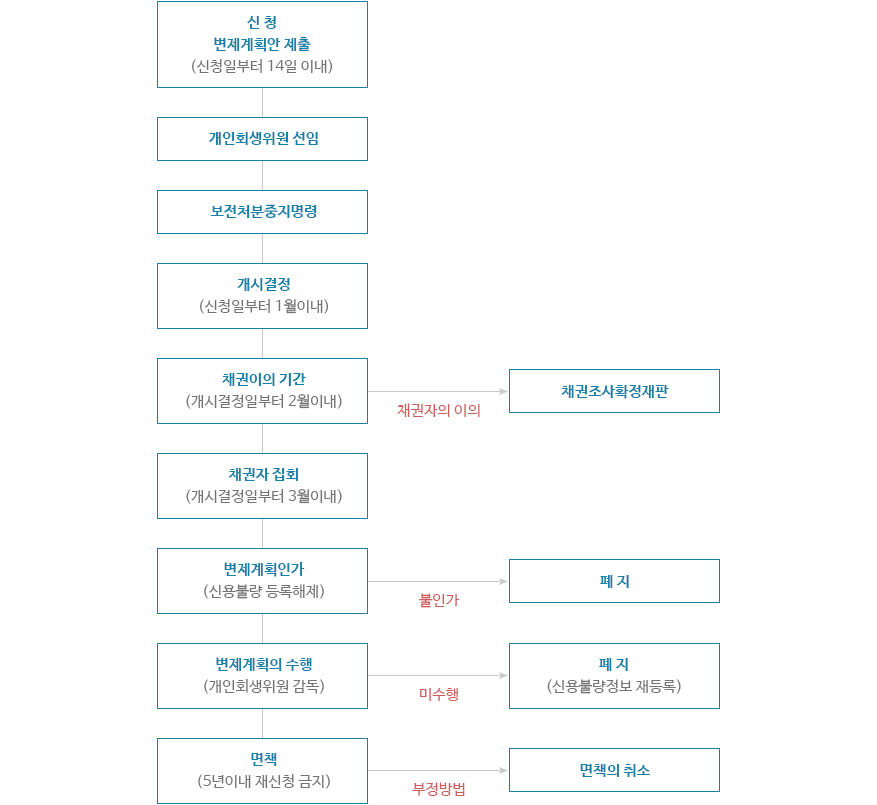 신 청
변제계획안 제출
(신청일부터 14일 이내)

개인회생위원 선임

보전처분중지명령

개시결정
(신청일부터 1월이내)

채권이의 기간
(개시결정일부터 2월이내)

채권자의 이의

채권조사확정재판

채권자 집회
(개시결정일부터 3월이내)

변제계획인가
(신용불량 등록해제)

불인가

폐 지

변제계획의 수행
(개인회생위원 감독)

미수행

폐 지
(신용불량정보 재등록)

면책
(5년이내 재신청 금지)

부정방법

면책의 취소